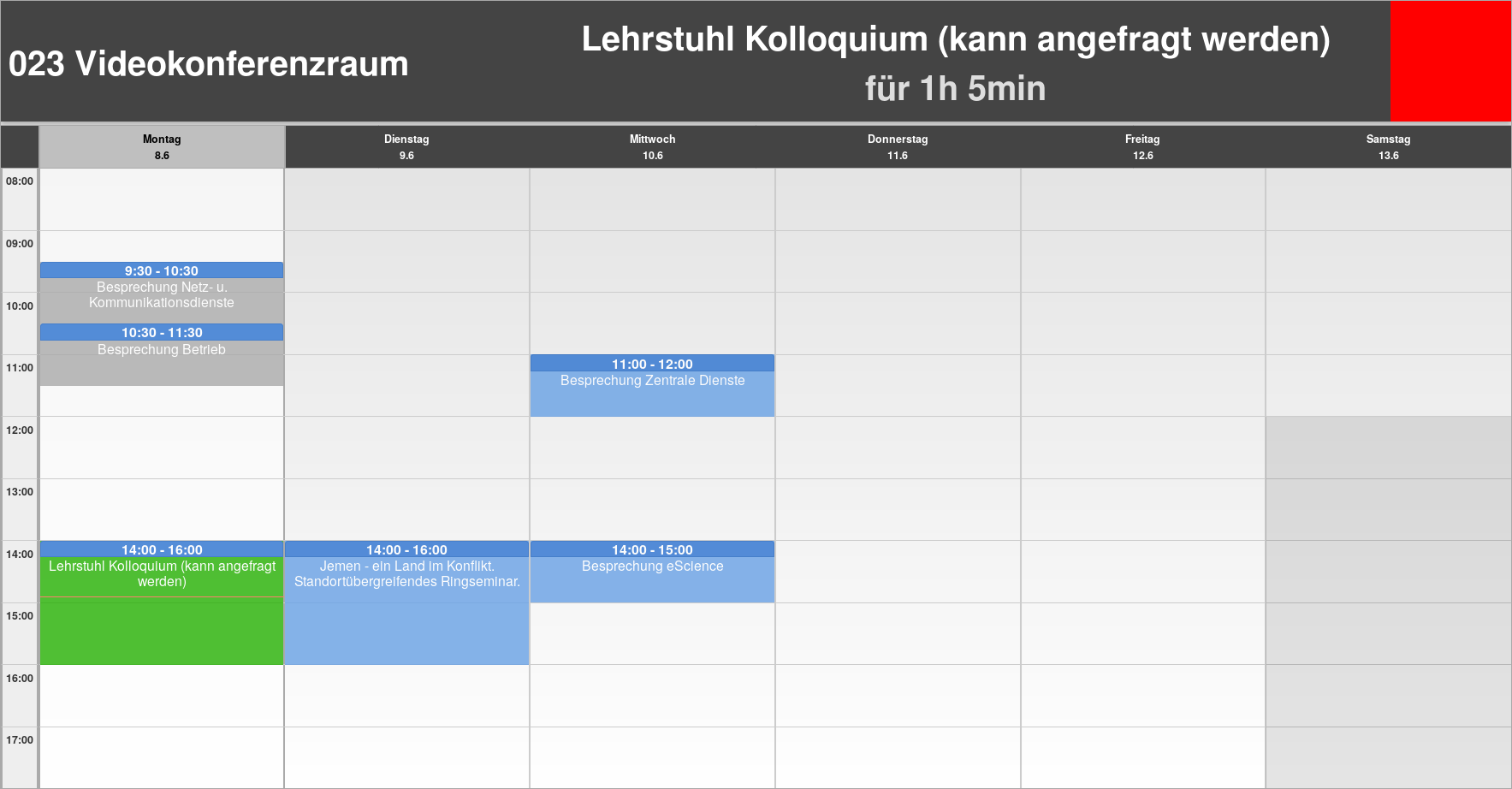 023 Videokonferenzraum

Lehrstuhl Kolloquium (kann angefragt werden)
für 1h 5min

| | Montag 8.6 | Dienstag 9.6 | Mittwoch 10.6 | Donnerstag 11.6 | Freitag 12.6 | Samstag 13.6 |
|---|---|---|---|---|---|---|
| 08:00 | | | | | | |
| 09:00 | 9:30 - 10:30 Besprechung Netz- u. Kommunikationsdienste | | | | | |
| 10:00 | 10:30 - 11:30 Besprechung Betrieb | | | | | |
| 11:00 | | | 11:00 - 12:00 Besprechung Zentrale Dienste | | | |
| 12:00 | | | | | | |
| 13:00 | | | | | | |
| 14:00 | 14:00 - 16:00 Lehrstuhl Kolloquium (kann angefragt werden) | 14:00 - 16:00 Jemen - ein Land im Konflikt. Standortübergreifendes Ringseminar. | 14:00 - 15:00 Besprechung eScience | | | |
| 15:00 | | | | | | |
| 16:00 | | | | | | |
| 17:00 | | | | | | |